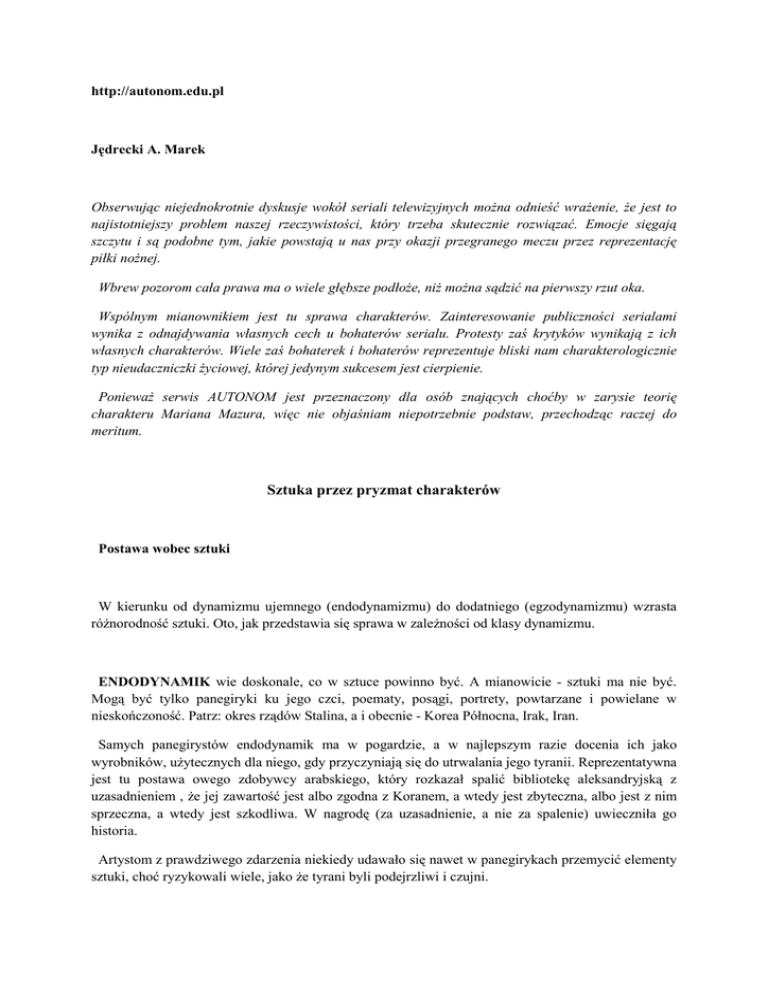 http://autonom.edu.pl

Jędrecki A. Marek

Obserwując niejednokrotnie dyskusje wokół seriali telewizyjnych można odnieść wrażenie, że jest to najistotniejszy problem naszej rzeczywistości, który trzeba skutecznie rozwiązać. Emocje sięgają szczytu i są podobne tym, jakie powstają u nas przy okazji przegranego meczu przez reprezentację piłki nożnej.

Wbrew pozorom cała prawa ma o wiele głębsze podłoże, niż można sądzić na pierwszy rzut oka.

Wspólnym mianownikiem jest tu sprawa charakterów. Zainteresowanie publiczności serialami wynika z odnajdywania własnych cech u bohaterów serialu. Protesty zaś krytyków wynikają z ich własnych charakterów. Wiele zaś bohaterek i bohaterów reprezentuje bliski nam charakterologicznie typ nieudaczniczki życiowej, której jedynym sukcesem jest cierpienie.

Ponieważ serwis AUTONOM jest przeznaczony dla osób znających choćby w zarysie teorię charakteru Mariana Mazura, więc nie objaśniam niepotrzebnie podstaw, przechodząc raczej do meritum.

Sztuka przez pryzmat charakterów

Postawa wobec sztuki

W kierunku od dynamizmu ujemnego (endodynamizmu) do dodatniego (egzodynamizmu) wzrasta różnorodność sztuki. Oto, jak przedstawia się sprawa w zależności od klasy dynamizmu.

ENDODYNAMIK wie doskonale, co w sztuce powinno być. A mianowicie - sztuki ma nie być. Mogą być tylko panegiryki ku jego czci, poematy, posągi, portrety, powtarzane i powielane w nieskończoność. Patrz: okres rządów Stalina, a i obecnie - Korea Północna, Irak, Iran.

Samych panegirystów endodynamik ma w pogardzie, a w najlepszym razie docenia ich jako wyrobników, użytecznych dla niego, gdy przyczyniają się do utrwalania jego tyranii. Reprezentatywna jest tu postawa owego zdobywcy arabskiego, który rozkazał spalić bibliotekę aleksandryjską z uzasadnieniem , że jej zawartość jest albo zgodna z Koranem, a wtedy jest zbyteczna, albo jest z nim sprzeczna, a wtedy jest szkodliwa. W nagrodę (za uzasadnienie, a nie za spalenie) uwieczniła go historia.

Artystom z prawdziwego zdarzenia niekiedy udawało się nawet w panegirykach przemycić elementy sztuki, choć ryzykowali wiele, jako że tyrani byli podejrzliwi i czujni.